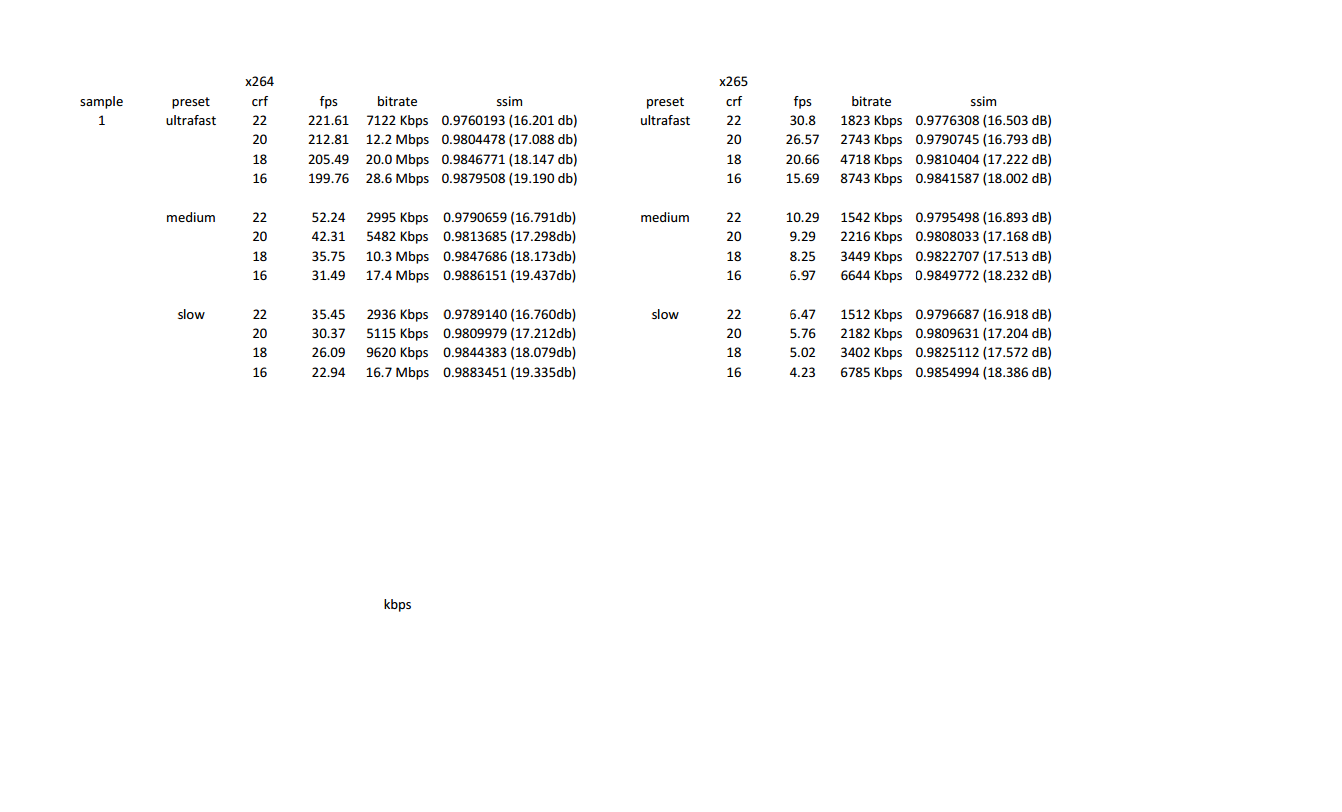 |  |  | x264 |  |  |  |  | x265 |  |  |  |
|---|---|---|---|---|---|---|---|---|---|---|
| sample | preset | crf | fps | bitrate | ssim | preset | crf | fps | bitrate | ssim |
| 1 | ultrafast | 22 | 221.61 | 7122 Kbps | 0.9760193 (16.201 db) | ultrafast | 22 | 30.8 | 1823 Kbps | 0.9776308 (16.503 dB) |
|  |  | 20 | 212.81 | 12.2 Mbps | 0.9804478 (17.088 db) |  | 20 | 26.57 | 2743 Kbps | 0.9790745 (16.793 dB) |
|  |  | 18 | 205.49 | 20.0 Mbps | 0.9846771 (18.147 db) |  | 18 | 20.66 | 4718 Kbps | 0.9810404 (17.222 dB) |
|  |  | 16 | 199.76 | 28.6 Mbps | 0.9879508 (19.190 db) |  | 16 | 15.69 | 8743 Kbps | 0.9841587 (18.002 dB) |
|  | medium | 22 | 52.24 | 2995 Kbps | 0.9790659 (16.791db) | medium | 22 | 10.29 | 1542 Kbps | 0.9795498 (16.893 dB) |
|  |  | 20 | 42.31 | 5482 Kbps | 0.9813685 (17.298db) |  | 20 | 9.29 | 2216 Kbps | 0.9808033 (17.168 dB) |
|  |  | 18 | 35.75 | 10.3 Mbps | 0.9847686 (18.173db) |  | 18 | 8.25 | 3449 Kbps | 0.9822707 (17.513 dB) |
|  |  | 16 | 31.49 | 17.4 Mbps | 0.9886151 (19.437db) |  | 16 | 6.97 | 6644 Kbps | 0.9849772 (18.232 dB) |
|  | slow | 22 | 35.45 | 2936 Kbps | 0.9789140 (16.760db) | slow | 22 | 6.47 | 1512 Kbps | 0.9796687 (16.918 dB) |
|  |  | 20 | 30.37 | 5115 Kbps | 0.9809979 (17.212db) |  | 20 | 5.76 | 2182 Kbps | 0.9809631 (17.204 dB) |
|  |  | 18 | 26.09 | 9620 Kbps | 0.9844383 (18.079db) |  | 18 | 5.02 | 3402 Kbps | 0.9825112 (17.572 dB) |
|  |  | 16 | 22.94 | 16.7 Mbps | 0.9883451 (19.335db) |  | 16 | 4.23 | 6785 Kbps | 0.9854994 (18.386 dB) |

kbps